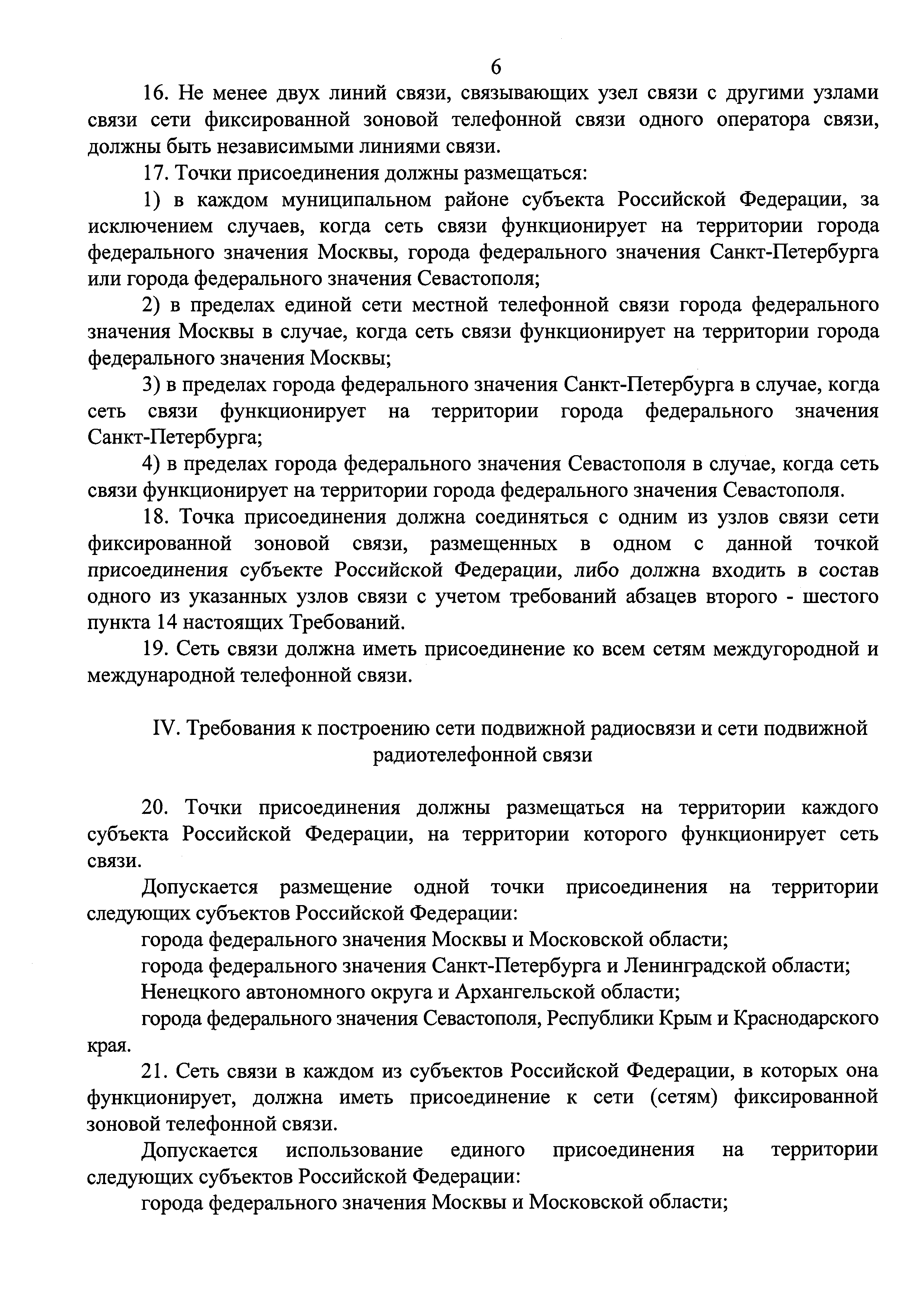 6

16. Не менее двух линий связи, связывающих узел связи с другими узлами связи сети фиксированной зоновой телефонной связи одного оператора связи, должны быть независимыми линиями связи.

17. Точки присоединения должны размещаться:

1) в каждом муниципальном районе субъекта Российской Федерации, за исключением случаев, когда сеть связи функционирует на территории города федерального значения Москвы, города федерального значения Санкт-Петербурга или города федерального значения Севастополя;

2) в пределах единой сети местной телефонной связи города федерального значения Москвы в случае, когда сеть связи функционирует на территории города федерального значения Москвы;

3) в пределах города федерального значения Санкт-Петербурга в случае, когда сеть связи функционирует на территории города федерального значения Санкт-Петербурга;

4) в пределах города федерального значения Севастополя в случае, когда сеть связи функционирует на территории города федерального значения Севастополя.

18. Точка присоединения должна соединяться с одним из узлов связи сети фиксированной зоновой связи, размещенных в одном с данной точкой присоединения субъекте Российской Федерации, либо должна входить в состав одного из указанных узлов связи с учетом требований абзацев второго - шестого пункта 14 настоящих Требований.

19. Сеть связи должна иметь присоединение ко всем сетям междугородной и международной телефонной связи.

IV. Требования к построению сети подвижной радиосвязи и сети подвижной радиотелефонной связи

20. Точки присоединения должны размещаться на территории каждого субъекта Российской Федерации, на территории которого функционирует сеть связи.

Допускается размещение одной точки присоединения на территории следующих субъектов Российской Федерации:

города федерального значения Москвы и Московской области;

города федерального значения Санкт-Петербурга и Ленинградской области;

Ненецкого автономного округа и Архангельской области;

города федерального значения Севастополя, Республики Крым и Краснодарского края.

21. Сеть связи в каждом из субъектов Российской Федерации, в которых она функционирует, должна иметь присоединение к сети (сетям) фиксированной зоновой телефонной связи.

Допускается использование единого присоединения на территории следующих субъектов Российской Федерации:

города федерального значения Москвы и Московской области;